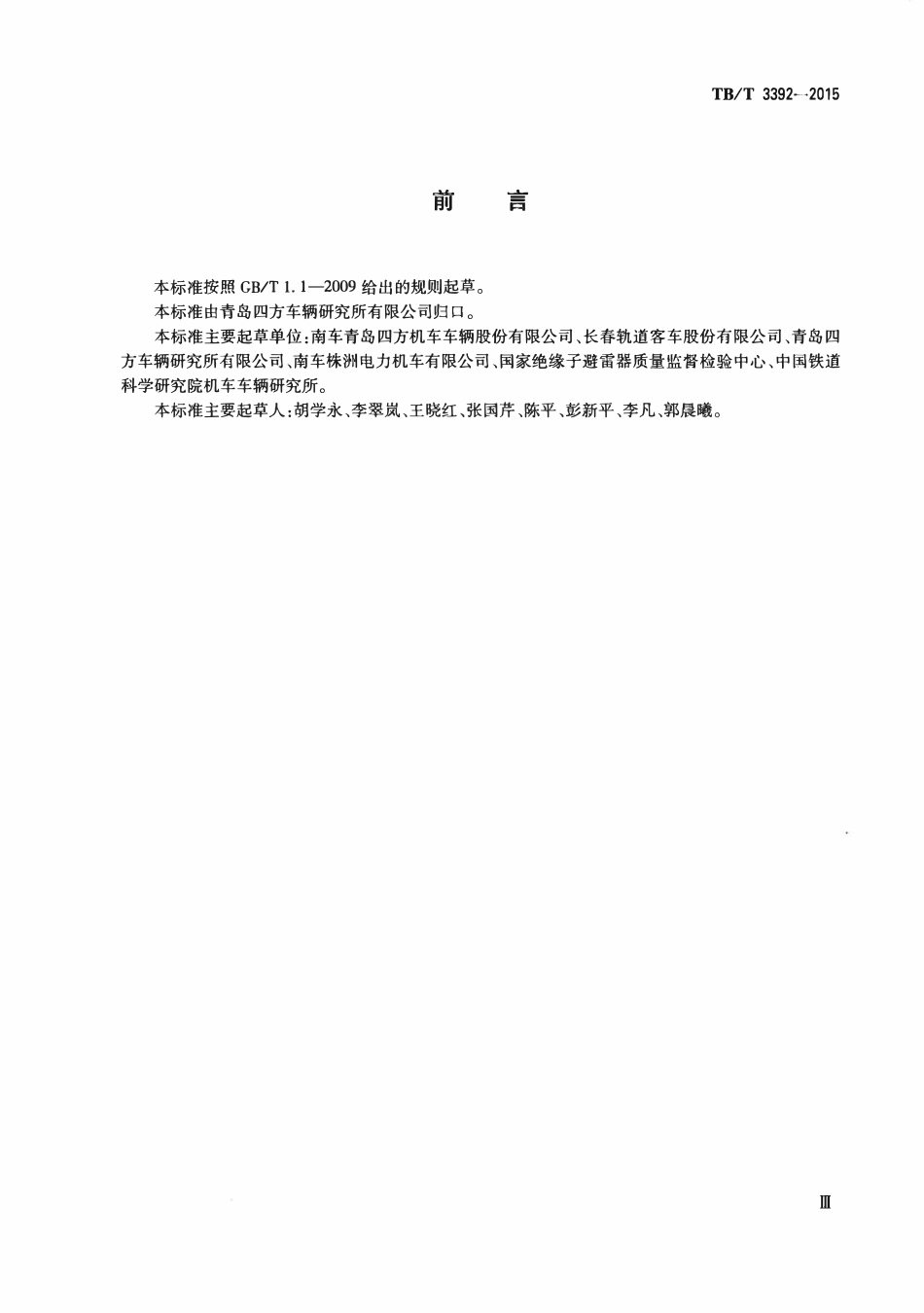 TB/T 3392—2015

前　言

本标准按照 GB/T 1.1—2009 给出的规则起草。

本标准由青岛四方车辆研究所有限公司归口。

本标准主要起草单位：南车青岛四方机车车辆股份有限公司、长春轨道客车股份有限公司、青岛四方车辆研究所有限公司、南车株洲电力机车有限公司、国家绝缘子避雷器质量监督检验中心、中国铁道科学研究院机车车辆研究所。

本标准主要起草人：胡学永、李翠岚、王晓红、张国芹、陈平、彭新平、李凡、郭晨曦。

Ⅲ